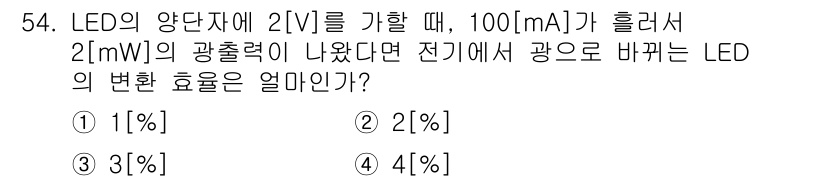 54. LED의 양단자에 2[V]를 가할 때, 100[mA]가 흘러서 2[mW]의 광출력이 나왔다면 전기에서 광으로 바뀌는 LED의 변환 효율은 얼마인가?

① 1[%]
② 2[%]
③ 3[%]
④ 4[%]